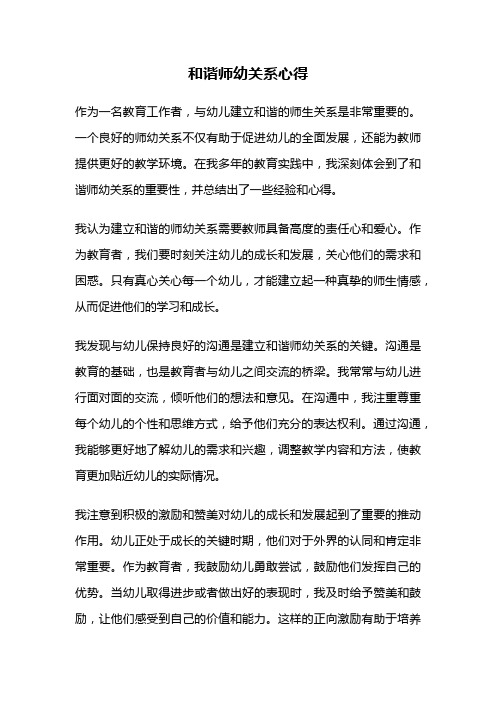 和谐师幼关系心得

作为一名教育工作者，与幼儿建立和谐的师生关系是非常重要的。一个良好的师幼关系不仅有助于促进幼儿的全面发展，还能为教师提供更好的教学环境。在我多年的教育实践中，我深刻体会到了和谐师幼关系的重要性，并总结出了一些经验和心得。

我认为建立和谐的师幼关系需要教师具备高度的责任心和爱心。作为教育者，我们要时刻关注幼儿的成长和发展，关心他们的需求和困惑。只有真心关心每一个幼儿，才能建立起一种真挚的师生情感，从而促进他们的学习和成长。

我发现与幼儿保持良好的沟通是建立和谐师幼关系的关键。沟通是教育的基础，也是教育者与幼儿之间交流的桥梁。我常常与幼儿进行面对面的交流，倾听他们的想法和意见。在沟通中，我注重尊重每个幼儿的个性和思维方式，给予他们充分的表达权利。通过沟通，我能够更好地了解幼儿的需求和兴趣，调整教学内容和方法，使教育更加贴近幼儿的实际情况。

我注意到积极的激励和赞美对幼儿的成长和发展起到了重要的推动作用。幼儿正处于成长的关键时期，他们对于外界的认同和肯定非常重要。作为教育者，我鼓励幼儿勇敢尝试，鼓励他们发挥自己的优势。当幼儿取得进步或者做出好的表现时，我及时给予赞美和鼓励，让他们感受到自己的价值和能力。这样的正向激励有助于培养